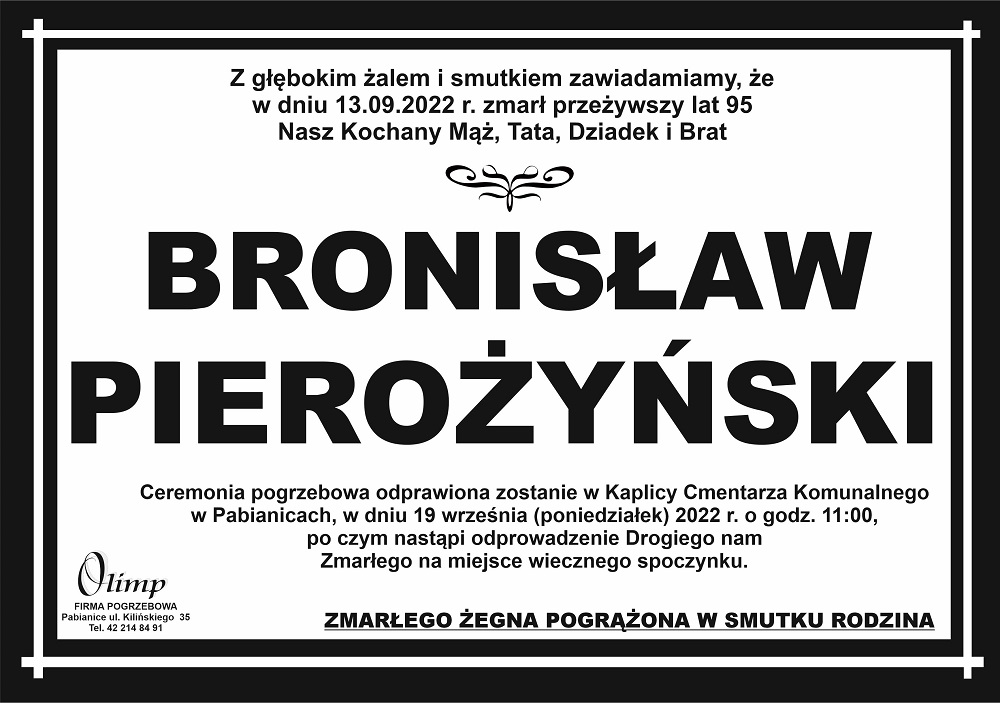 Z głębokim żalem i smutkiem zawiadamiamy, że
w dniu 13.09.2022 r. zmarł przeżywszy lat 95
Nasz Kochany Mąż, Tata, Dziadek i Brat

BRONISŁAW
PIEROŻYŃSKI

Ceremonia pogrzebowa odprawiona zostanie w Kaplicy Cmentarza Komunalnego w Pabianicach, w dniu 19 września (poniedziałek) 2022 r. o godz. 11:00, po czym nastąpi odprowadzenie Drogiego nam Zmarłego na miejsce wiecznego spoczynku.

Olimp
FIRMA POGRZEBOWA
Pabianice ul. Kilińskiego 35
Tel. 42 214 84 91

ZMARŁEGO ŻEGNA POGRĄŻONA W SMUTKU RODZINA